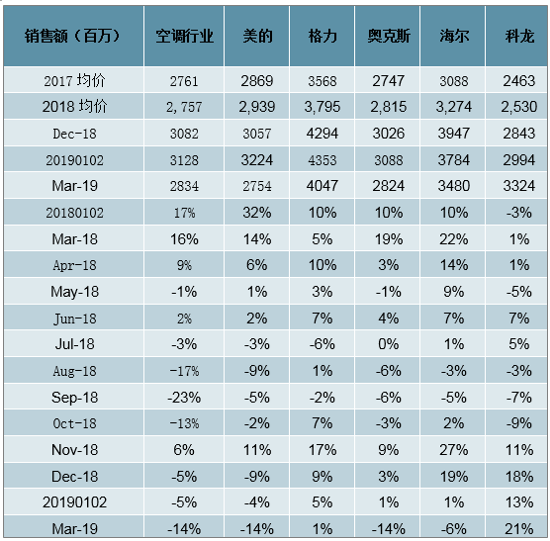 | 销售额（百万） | 空调行业 | 美的 | 格力 | 奥克斯 | 海尔 | 科龙 |
|---|---|---|---|---|---|---|
| 2017 均价 | 2761 | 2869 | 3568 | 2747 | 3088 | 2463 |
| 2018 均价 | 2,757 | 2,939 | 3,795 | 2,815 | 3,274 | 2,530 |
| Dec-18 | 3082 | 3057 | 4294 | 3026 | 3947 | 2843 |
| 20190102 | 3128 | 3224 | 4353 | 3088 | 3784 | 2994 |
| Mar-19 | 2834 | 2754 | 4047 | 2824 | 3480 | 3324 |
| 20180102 | 17% | 32% | 10% | 10% | 10% | -3% |
| Mar-18 | 16% | 14% | 5% | 19% | 22% | 1% |
| Apr-18 | 9% | 6% | 10% | 3% | 14% | 1% |
| May-18 | -1% | 1% | 3% | -1% | 9% | -5% |
| Jun-18 | 2% | 2% | 7% | 4% | 7% | 7% |
| Jul-18 | -3% | -3% | -6% | 0% | 1% | 5% |
| Aug-18 | -17% | -9% | 1% | -6% | -3% | -3% |
| Sep-18 | -23% | -5% | -2% | -6% | -5% | -7% |
| Oct-18 | -13% | -2% | 7% | -3% | 2% | -9% |
| Nov-18 | 6% | 11% | 17% | 9% | 27% | 11% |
| Dec-18 | -5% | -9% | 9% | 3% | 19% | 18% |
| 20190102 | -5% | -4% | 5% | 1% | 1% | 13% |
| Mar-19 | -14% | -14% | 1% | -14% | -6% | 21% |